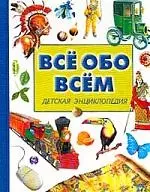 ВСЁ ОБО ВСЁМ
ДЕТСКАЯ ЭНЦИКЛОПЕДИЯ